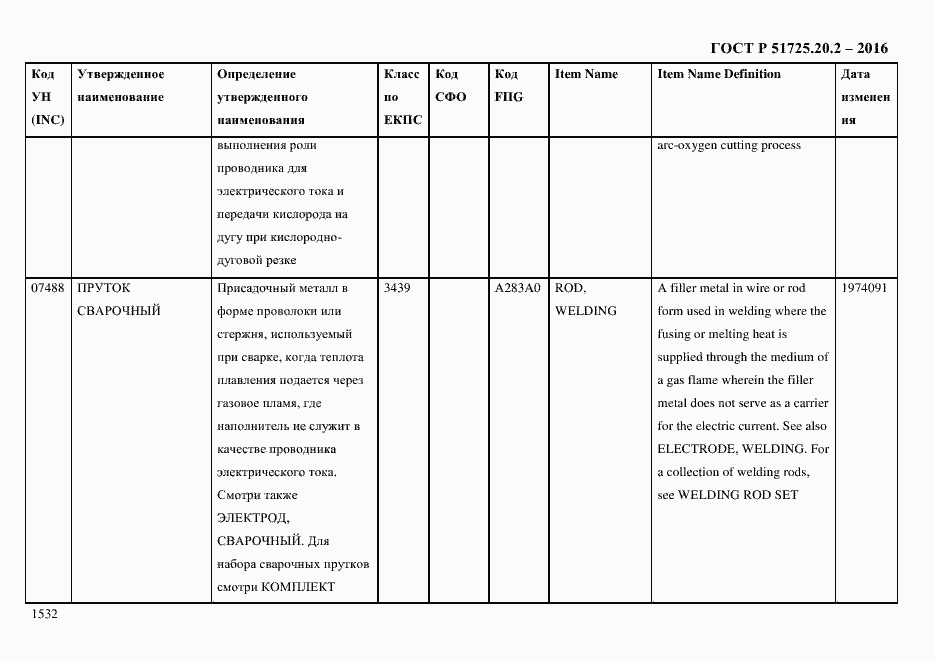 ГОСТ Р 51725.20.2 – 2016

| Код УН (INC) | Утвержденное наименование | Определение утвержденного наименования | Класс по ЕКПС | Код СФО | Код FIIG | Item Name | Item Name Definition | Дата изменения |
|---|---|---|---|---|---|---|---|---|
| | | выполнения роли проводника для электрического тока и передачи кислорода на дугу при кислородно-дуговой резке | | | | | arc-oxygen cutting process | |
| 07488 | ПРУТОК СВАРОЧНЫЙ | Присадочный металл в форме проволоки или стержня, используемый при сварке, когда теплота плавления подается через газовое пламя, где наполнитель не служит в качестве проводника электрического тока. Смотри также ЭЛЕКТРОД, СВАРОЧНЫЙ. Для набора сварочных прутков смотри КОМПЛЕКТ | 3439 | | A283A0 | ROD, WELDING | A filler metal in wire or rod form used in welding where the fusing or melting heat is supplied through the medium of a gas flame wherein the filler metal does not serve as a carrier for the electric current. See also ELECTRODE, WELDING. For a collection of welding rods, see WELDING ROD SET | 1974091 |

1532